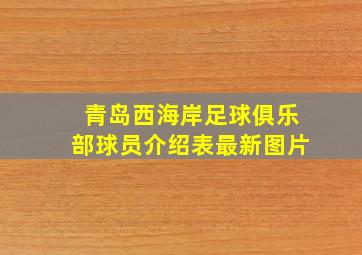 青岛西海岸足球俱乐部球员介绍表最新图片